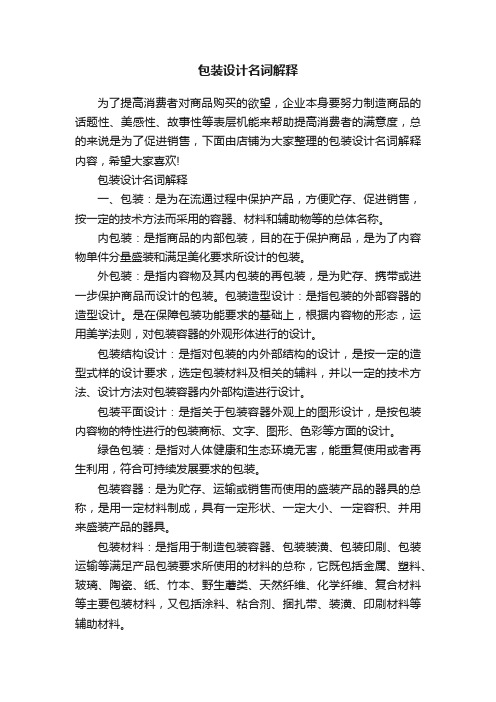 包装设计名词解释

为了提高消费者对商品购买的欲望，企业本身要努力制造商品的话题性、美感性、故事性等表层机能来帮助提高消费者的满意度，总的来说是为了促进销售，下面由店铺为大家整理的包装设计名词解释内容，希望大家喜欢!

包装设计名词解释

一、包装：是为在流通过程中保护产品，方便贮存、促进销售，按一定的技术方法而采用的容器、材料和辅助物等的总体名称。

内包装：是指商品的内部包装，目的在于保护商品，是为了内容物单件分量盛装和满足美化要求所设计的包装。

外包装：是指内容物及其内包装的再包装，是为贮存、携带或进一步保护商品而设计的包装。包装造型设计：是指包装的外部容器的造型设计。是在保障包装功能要求的基础上，根据内容物的形态，运用美学法则，对包装容器的外观形体进行的设计。

包装结构设计：是指对包装的内外部结构的设计，是按一定的造型式样的设计要求，选定包装材料及相关的辅料，并以一定的技术方法、设计方法对包装容器内外部构造进行设计。

包装平面设计：是指关于包装容器外观上的图形设计，是按包装内容物的特性进行的包装商标、文字、图形、色彩等方面的设计。

绿色包装：是指对人体健康和生态环境无害，能重复使用或者再生利用，符合可持续发展要求的包装。

包装容器：是为贮存、运输或销售而使用的盛装产品的器具的总称，是用一定材料制成，具有一定形状、一定大小、一定容积、并用来盛装产品的器具。

包装材料：是指用于制造包装容器、包装装潢、包装印刷、包装运输等满足产品包装要求所使用的材料的总称，它既包括金属、塑料、玻璃、陶瓷、纸、竹本、野生蘑类、天然纤维、化学纤维、复合材料等主要包装材料，又包括涂料、粘合剂、捆扎带、装潢、印刷材料等辅助材料。